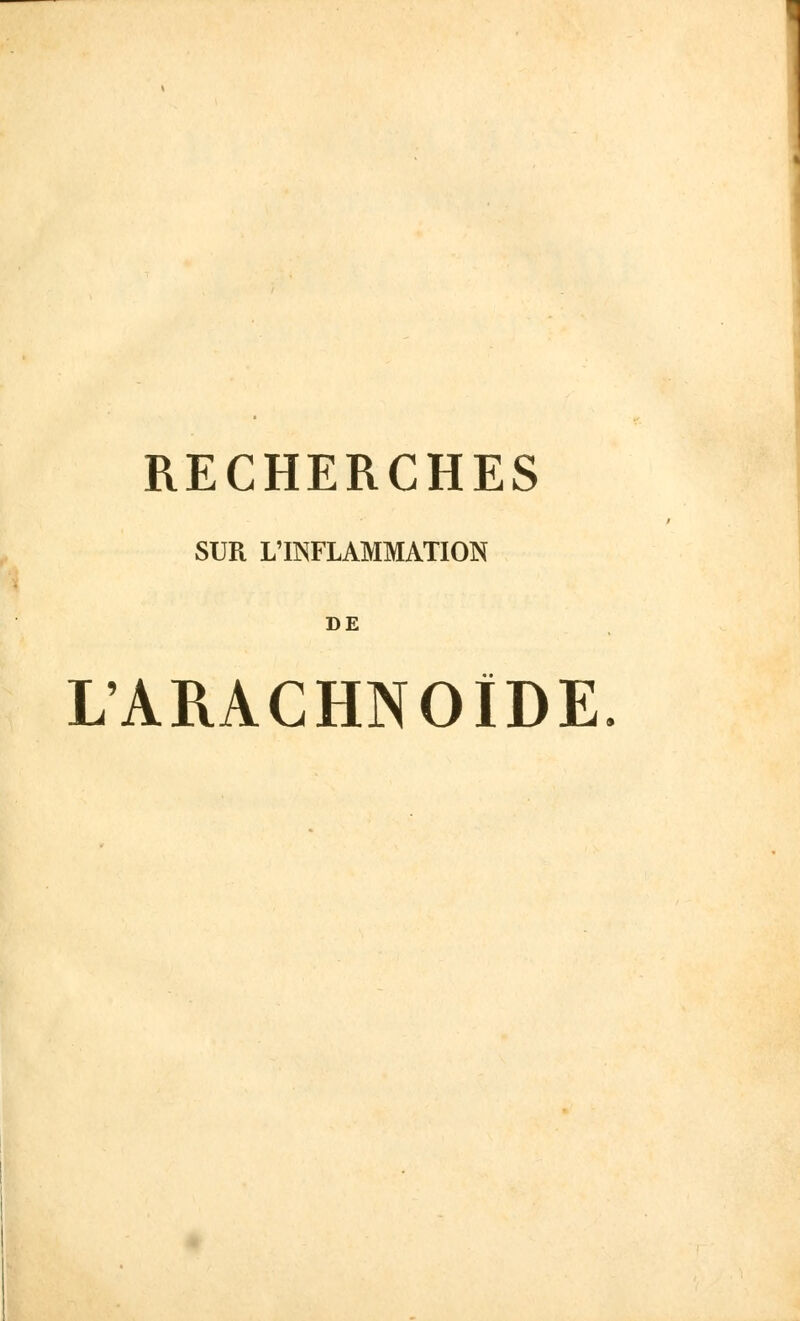 RECHERCHES

SUR L'INFLAMMATION

DE

L'ARACHNOÏDE.